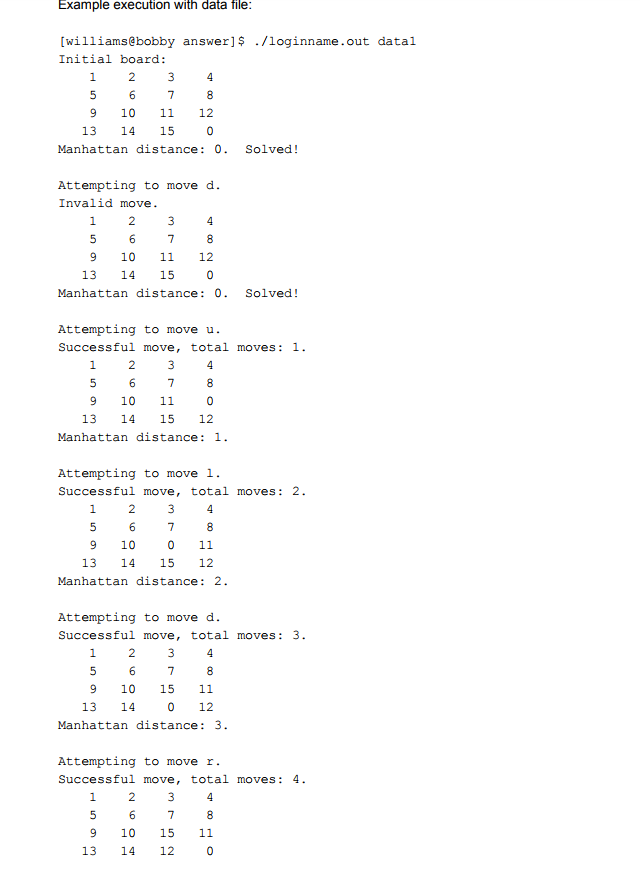 Example execution with data file:

[williams@bobby answer]$ ./loginname.out data1
Initial board:
1 2 3 4
5 6 7 8
9 10 11 12
13 14 15 0
Manhattan distance: 0. Solved!

Attempting to move d.
Invalid move.
1 2 3 4
5 6 7 8
9 10 11 12
13 14 15 0
Manhattan distance: 0. Solved!

Attempting to move u.
Successful move, total moves: 1.
1 2 3 4
5 6 7 8
9 10 11 0
13 14 15 12
Manhattan distance: 1.

Attempting to move l.
Successful move, total moves: 2.
1 2 3 4
5 6 7 8
9 10 0 11
13 14 15 12
Manhattan distance: 2.

Attempting to move d.
Successful move, total moves: 3.
1 2 3 4
5 6 7 8
9 10 15 11
13 14 0 12
Manhattan distance: 3.

Attempting to move r.
Successful move, total moves: 4.
1 2 3 4
5 6 7 8
9 10 15 11
13 14 12 0